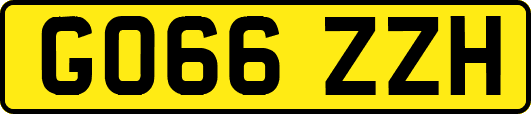 GO66 ZZH